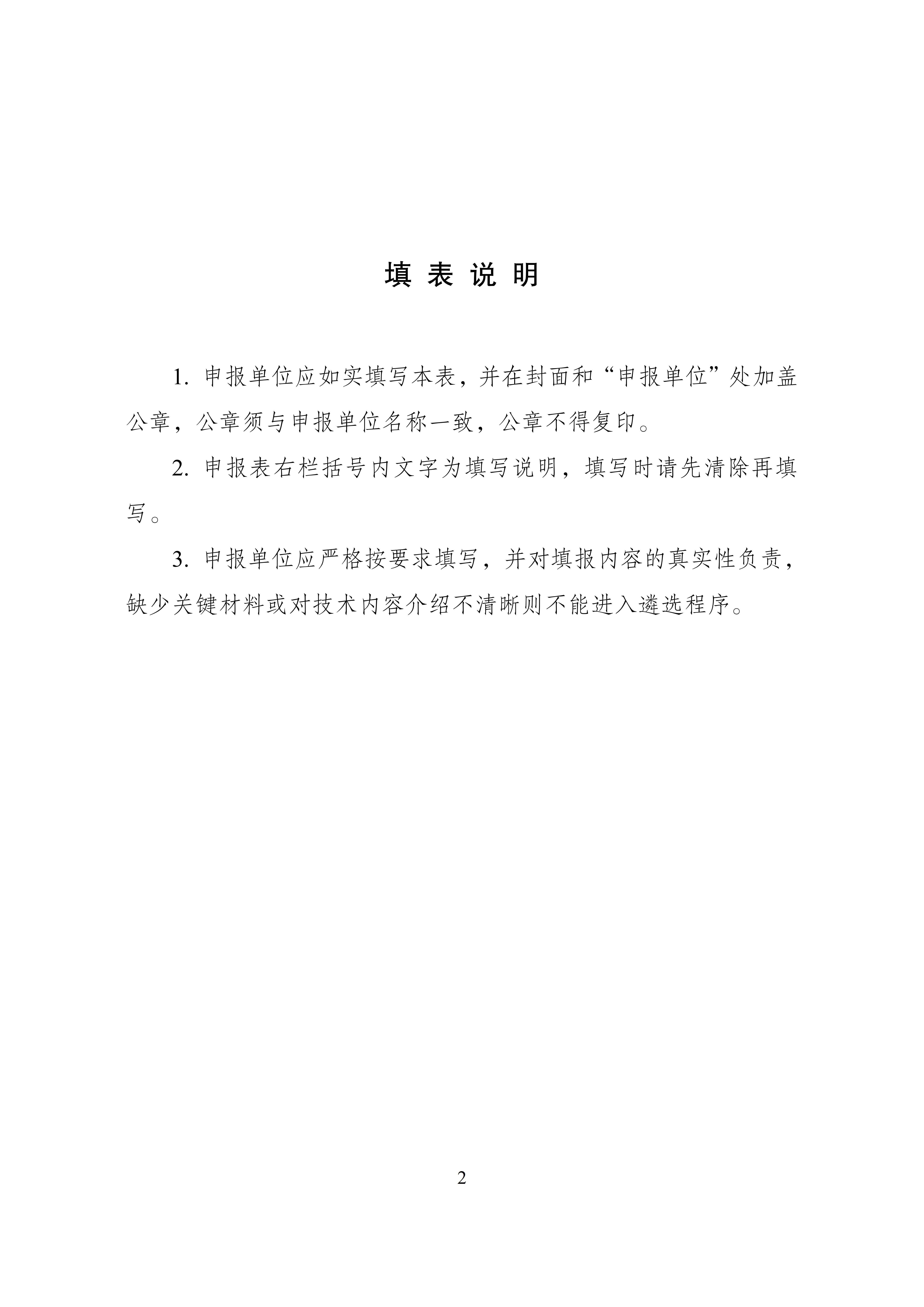 填 表 说 明

1. 申报单位应如实填写本表，并在封面和“申报单位”处加盖公章，公章须与申报单位名称一致，公章不得复印。

2. 申报表右栏括号内文字为填写说明，填写时请先清除再填写。

3. 申报单位应严格按要求填写，并对填报内容的真实性负责，缺少关键材料或对技术内容介绍不清晰则不能进入遴选程序。

2